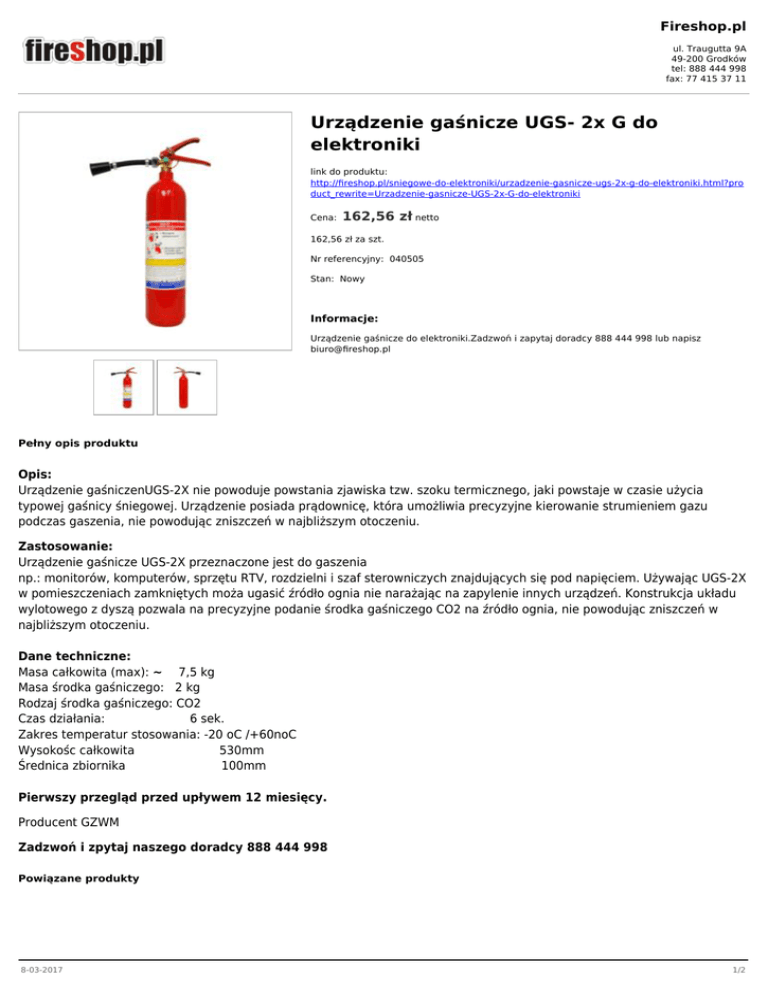 fireshop.pl

Fireshop.pl

ul. Traugutta 9A
49-200 Grodków
tel: 888 444 998
fax: 77 415 37 11

Urządzenie gaśnicze UGS- 2x G do elektroniki

link do produktu:
http://fireshop.pl/sniegowe-do-elektroniki/urzadzenie-gasnicze-ugs-2x-g-do-elektroniki.html?product_rewrite=Urzadzenie-gasnicze-UGS-2x-G-do-elektroniki

Cena: 162,56 zł netto

162,56 zł za szt.

Nr referencyjny: 040505

Stan: Nowy

Informacje:

Urządzenie gaśnicze do elektroniki.Zadzwoń i zapytaj doradcy 888 444 998 lub napisz biuro@fireshop.pl

Pełny opis produktu

Opis:
Urządzenie gaśniczenUGS-2X nie powoduje powstania zjawiska tzw. szoku termicznego, jaki powstaje w czasie użycia typowej gaśnicy śniegowej. Urządzenie posiada prądownicę, która umożliwia precyzyjne kierowanie strumieniem gazu podczas gaszenia, nie powodując zniszczeń w najbliższym otoczeniu.

Zastosowanie:
Urządzenie gaśnicze UGS-2X przeznaczone jest do gaszenia np.: monitorów, komputerów, sprzętu RTV, rozdzielni i szaf sterowniczych znajdujących się pod napięciem. Używając UGS-2X w pomieszczeniach zamkniętych moża ugasić źródło ognia nie narażając na zapylenie innych urządzeń. Konstrukcja układu wylotowego z dyszą pozwala na precyzyjne podanie środka gaśniczego CO2 na źródło ognia, nie powodując zniszczeń w najbliższym otoczeniu.

Dane techniczne:
Masa całkowita (max): ~ 7,5 kg
Masa środka gaśniczego: 2 kg
Rodzaj środka gaśniczego: CO2
Czas działania: 6 sek.
Zakres temperatur stosowania: -20 oC /+60noC
Wysokośc całkowita 530mm
Średnica zbiornika 100mm

Pierwszy przegląd przed upływem 12 miesięcy.

Producent GZWM

Zadzwoń i zpytaj naszego doradcy 888 444 998

Powiązane produkty

8-03-2017

1/2